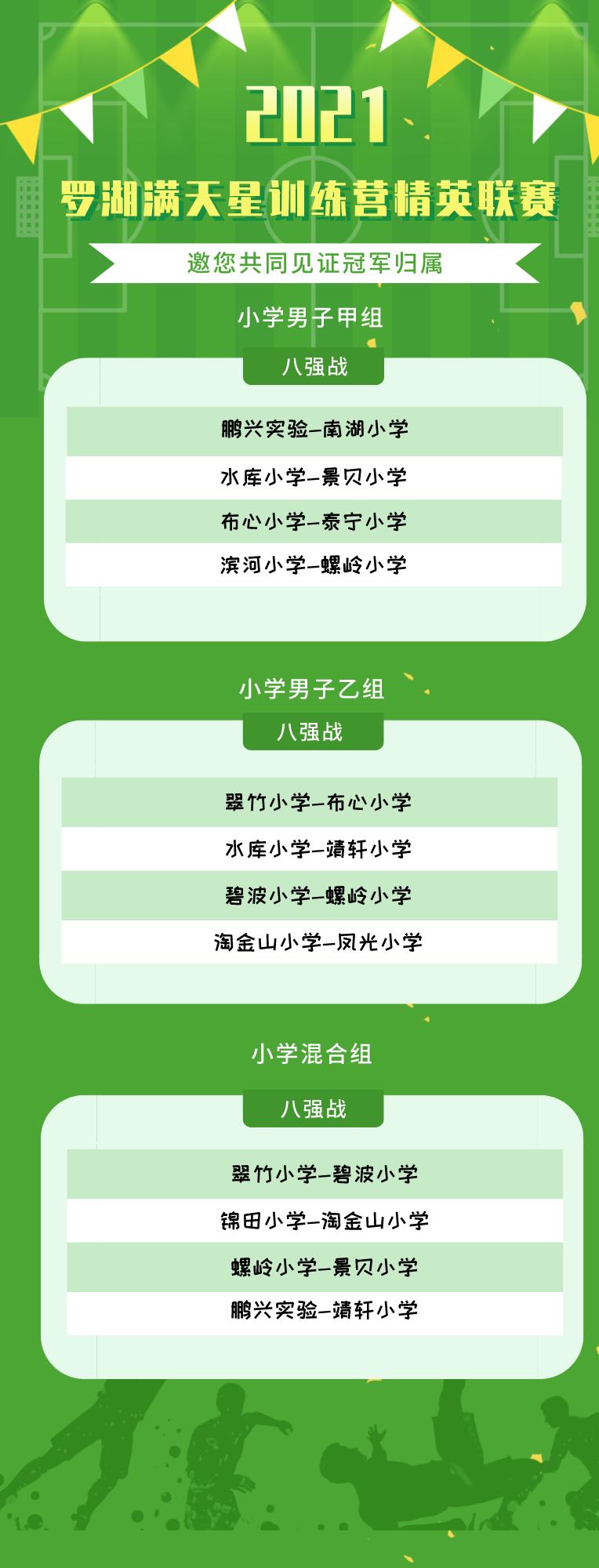 2021

罗湖满天星训练营精英联赛

邀您共同见证冠军归属

小学男子甲组

八强战

鹏兴实验—南湖小学

水库小学—景贝小学

布心小学—泰宁小学

滨河小学—螺岭小学

小学男子乙组

八强战

翠竹小学—布心小学

水库小学—靖轩小学

碧波小学—螺岭小学

淘金山小学—凤光小学

小学混合组

八强战

翠竹小学—碧波小学

锦田小学—淘金山小学

螺岭小学—景贝小学

鹏兴实验—靖轩小学